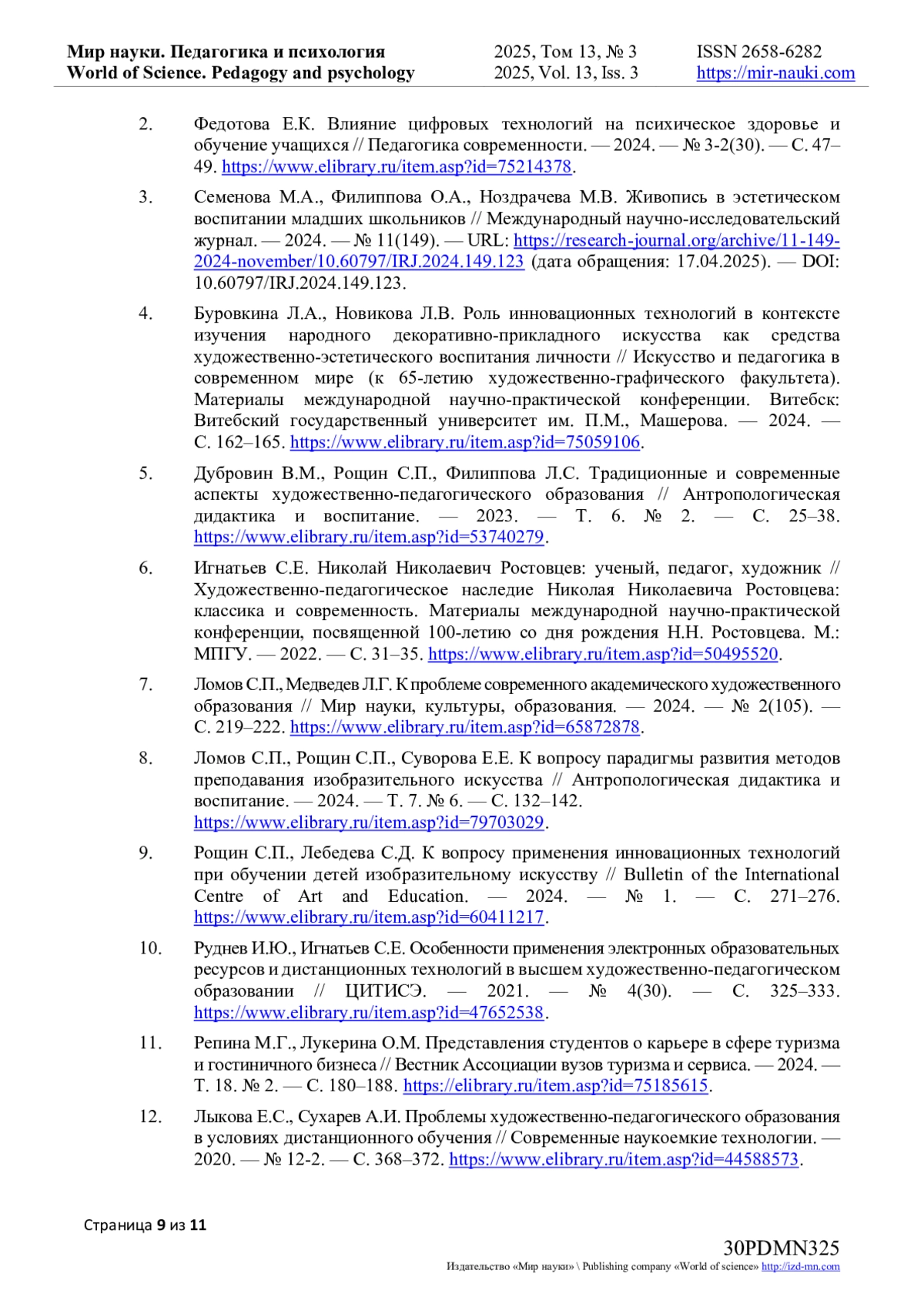 Мир науки. Педагогика и психология
World of Science. Pedagogy and psychology

2025, Том 13, № 3
2025, Vol. 13, Iss. 3

ISSN 2658-6282
https://mir-nauki.com

2. Федотова Е.К. Влияние цифровых технологий на психическое здоровье и обучение учащихся // Педагогика современности. — 2024. — № 3-2(30). — С. 47–49. https://www.elibrary.ru/item.asp?id=75214378.

3. Семенова М.А., Филиппова О.А., Ноздрачева М.В. Живопись в эстетическом воспитании младших школьников // Международный научно-исследовательский журнал. — 2024. — № 11(149). — URL: https://research-journal.org/archive/11-149-2024-november/10.60797/IRJ.2024.149.123 (дата обращения: 17.04.2025). — DOI: 10.60797/IRJ.2024.149.123.

4. Буровкина Л.А., Новикова Л.В. Роль инновационных технологий в контексте изучения народного декоративно-прикладного искусства как средства художественно-эстетического воспитания личности // Искусство и педагогика в современном мире (к 65-летию художественно-графического факультета). Материалы международной научно-практической конференции. Витебск: Витебский государственный университет им. П.М., Машерова. — 2024. — С. 162–165. https://www.elibrary.ru/item.asp?id=75059106.

5. Дубровин В.М., Рощин С.П., Филиппова Л.С. Традиционные и современные аспекты художественно-педагогического образования // Антропологическая дидактика и воспитание. — 2023. — Т. 6. № 2. — С. 25–38. https://www.elibrary.ru/item.asp?id=53740279.

6. Игнатьев С.Е. Николай Николаевич Ростовцев: ученый, педагог, художник // Художественно-педагогическое наследие Николая Николаевича Ростовцева: классика и современность. Материалы международной научно-практической конференции, посвященной 100-летию со дня рождения Н.Н. Ростовцева. М.: МПГУ. — 2022. — С. 31–35. https://www.elibrary.ru/item.asp?id=50495520.

7. Ломов С.П., Медведев Л.Г. К проблеме современного академического художественного образования // Мир науки, культуры, образования. — 2024. — № 2(105). — С. 219–222. https://www.elibrary.ru/item.asp?id=65872878.

8. Ломов С.П., Рощин С.П., Суворова Е.Е. К вопросу парадигмы развития методов преподавания изобразительного искусства // Антропологическая дидактика и воспитание. — 2024. — Т. 7. № 6. — С. 132–142. https://www.elibrary.ru/item.asp?id=79703029.

9. Рощин С.П., Лебедева С.Д. К вопросу применения инновационных технологий при обучении детей изобразительному искусству // Bulletin of the International Centre of Art and Education. — 2024. — № 1. — С. 271–276. https://www.elibrary.ru/item.asp?id=60411217.

10. Руднев И.Ю., Игнатьев С.Е. Особенности применения электронных образовательных ресурсов и дистанционных технологий в высшем художественно-педагогическом образовании // ЦИТИСЭ. — 2021. — № 4(30). — С. 325–333. https://www.elibrary.ru/item.asp?id=47652538.

11. Репина М.Г., Лукерина О.М. Представления студентов о карьере в сфере туризма и гостиничного бизнеса // Вестник Ассоциации вузов туризма и сервиса. — 2024. — Т. 18. № 2. — С. 180–188. https://elibrary.ru/item.asp?id=75185615.

12. Лыкова Е.С., Сухарев А.И. Проблемы художественно-педагогического образования в условиях дистанционного обучения // Современные наукоемкие технологии. — 2020. — № 12-2. — С. 368–372. https://www.elibrary.ru/item.asp?id=44588573.

Страница 9 из 11

30PDMN325
Издательство «Мир науки» \ Publishing company «World of science» http://izd-mn.com